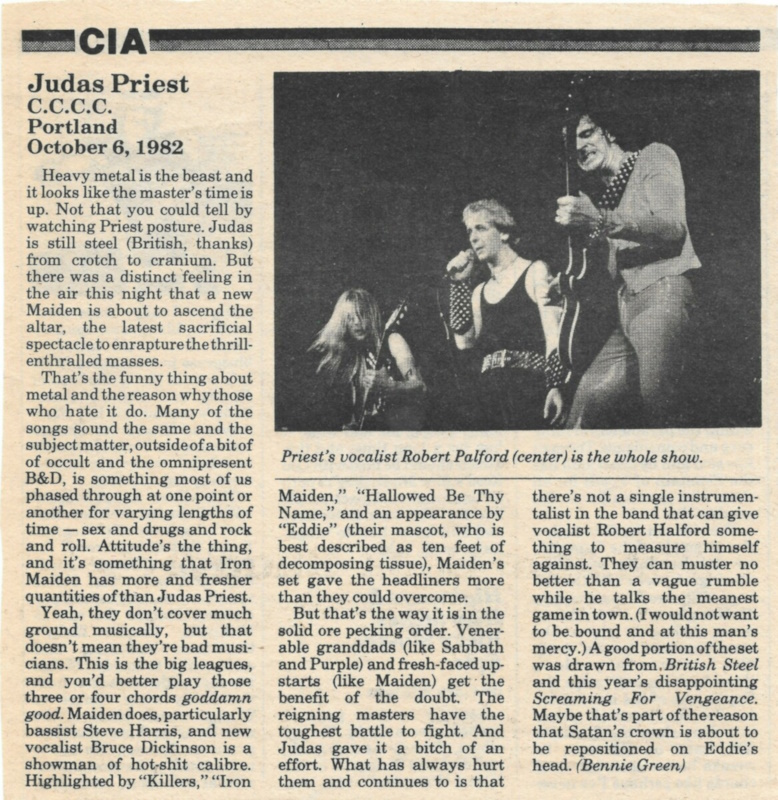 CIA

Judas Priest
C.C.C.C.
Portland
October 6, 1982

Heavy metal is the beast and it looks like the master's time is up. Not that you could tell by watching Priest posture. Judas is still steel (British, thanks) from crotch to cranium. But there was a distinct feeling in the air this night that a new Maiden is about to ascend the altar, the latest sacrificial spectacle to enrapture the thrill-enthralled masses.

That's the funny thing about metal and the reason why those who hate it do. Many of the songs sound the same and the subject matter, outside of a bit of of occult and the omnipresent B&D, is something most of us phased through at one point or another for varying lengths of time — sex and drugs and rock and roll. Attitude's the thing, and it's something that Iron Maiden has more and fresher quantities of than Judas Priest.

Yeah, they don't cover much ground musically, but that doesn't mean they're bad musicians. This is the big leagues, and you'd better play those three or four chords goddamn good. Maiden does, particularly bassist Steve Harris, and new vocalist Bruce Dickinson is a showman of hot-shit calibre. Highlighted by "Killers," "Iron Maiden," "Hallowed Be Thy Name," and an appearance by "Eddie" (their mascot, who is best described as ten feet of decomposing tissue), Maiden's set gave the headliners more than they could overcome.

But that's the way it is in the solid ore pecking order. Venerable granddads (like Sabbath and Purple) and fresh-faced upstarts (like Maiden) get the benefit of the doubt. The reigning masters have the toughest battle to fight. And Judas gave it a bitch of an effort. What has always hurt them and continues to is that there's not a single instrumentalist in the band that can give vocalist Robert Halford something to measure himself against. They can muster no better than a vague rumble while he talks the meanest game in town. (I would not want to be bound and at this man's mercy.) A good portion of the set was drawn from British Steel and this year's disappointing Screaming For Vengeance. Maybe that's part of the reason that Satan's crown is about to be repositioned on Eddie's head. (Bennie Green)

Priest's vocalist Robert Palford (center) is the whole show.